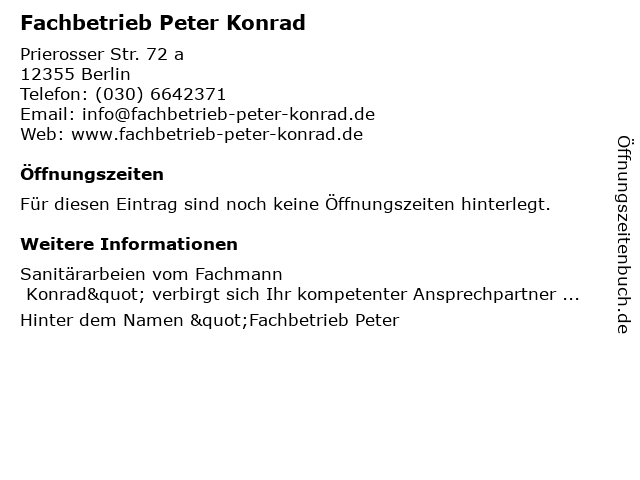 Fachbetrieb Peter Konrad

Prierosser Str. 72 a
12355 Berlin
Telefon: (030) 6642371
Email: info@fachbetrieb-peter-konrad.de
Web: www.fachbetrieb-peter-konrad.de

Öffnungszeiten

Für diesen Eintrag sind noch keine Öffnungszeiten hinterlegt.

Weitere Informationen

Sanitärarbeien vom Fachmann
Konrad&quot; verbirgt sich Ihr kompetenter Ansprechpartner ...

Hinter dem Namen &quot;Fachbetrieb Peter

Öffnungszeitenbuch.de